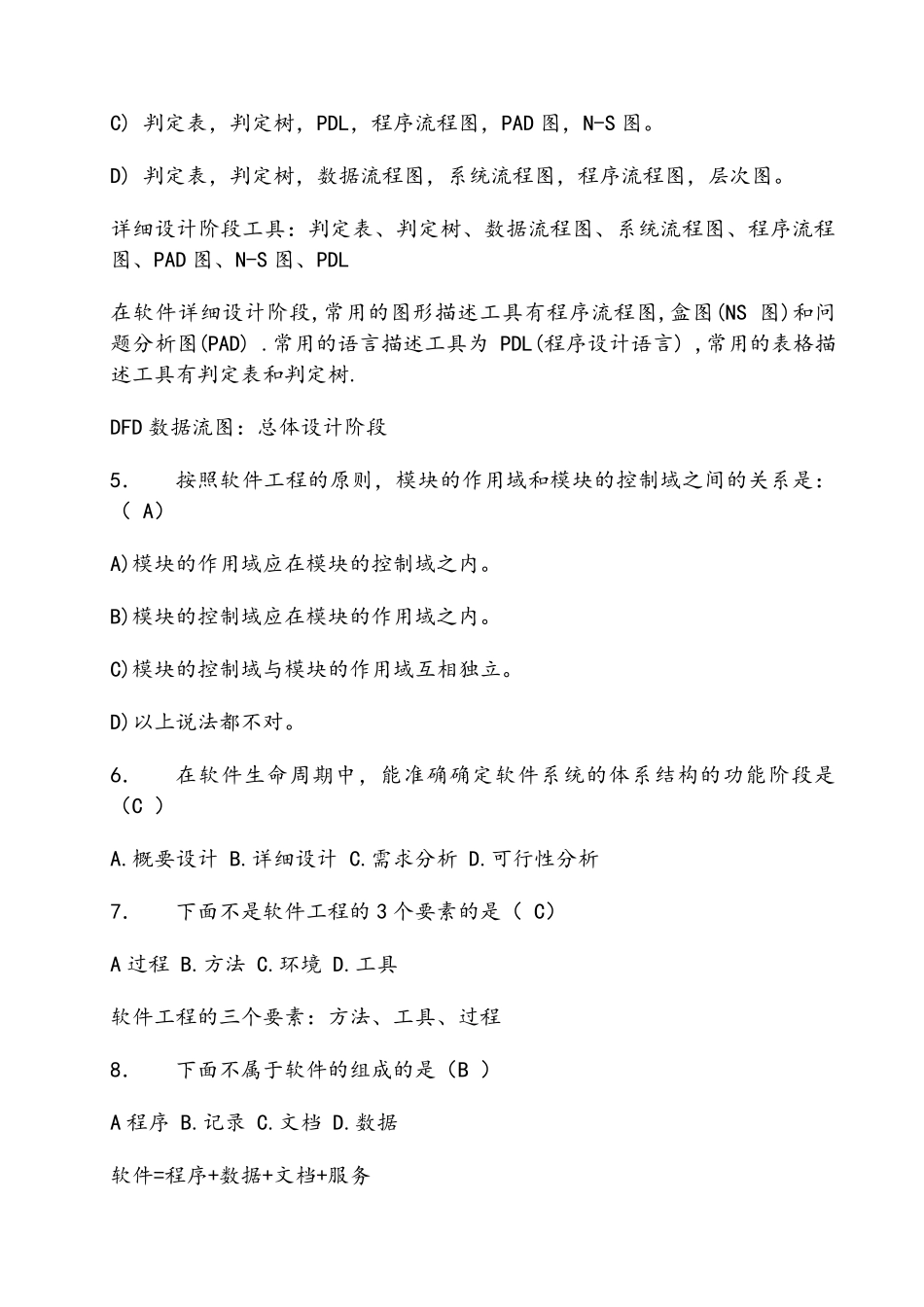 C) 判定表，判定树，PDL，程序流程图，PAD 图，N-S 图。

D) 判定表，判定树，数据流程图，系统流程图，程序流程图，层次图。

详细设计阶段工具：判定表、判定树、数据流程图、系统流程图、程序流程图、PAD 图、N-S 图、PDL

在软件详细设计阶段,常用的图形描述工具有程序流程图,盒图(NS 图)和问题分析图(PAD) .常用的语言描述工具为 PDL(程序设计语言) ,常用的表格描述工具有判定表和判定树.

DFD 数据流图：总体设计阶段

5. 按照软件工程的原则，模块的作用域和模块的控制域之间的关系是：（ A）

A)模块的作用域应在模块的控制域之内。

B)模块的控制域应在模块的作用域之内。

C)模块的控制域与模块的作用域互相独立。

D)以上说法都不对。

6. 在软件生命周期中，能准确确定软件系统的体系结构的功能阶段是（C ）

A.概要设计 B.详细设计 C.需求分析 D.可行性分析

7. 下面不是软件工程的 3 个要素的是（ C）

A 过程 B.方法 C.环境 D.工具

软件工程的三个要素：方法、工具、过程

8. 下面不属于软件的组成的是（B ）

A 程序 B.记录 C.文档 D.数据

软件=程序+数据+文档+服务